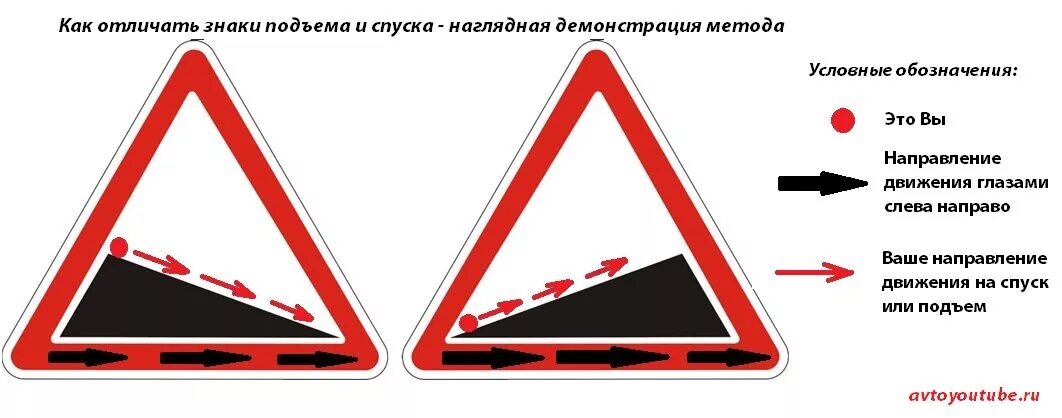 Как отличать знаки подъема и спуска - наглядная демонстрация метода

Условные обозначения:

Это Вы

Направление движения глазами слева направо

Ваше направление движения на спуск или подъем

avtoyoutube.ru